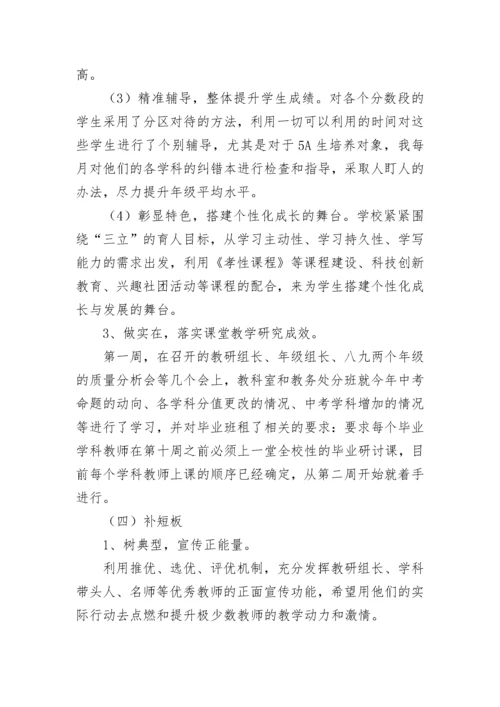 高。

（3）精准辅导，整体提升学生成绩。对各个分数段的学生采用了分区对待的方法，利用一切可以利用的时间对这些学生进行了个别辅导，尤其是对于5A生培养对象，我每月对他们的各学科的纠错本进行检查和指导，采取人盯人的办法，尽力提升年级平均水平。

（4）彰显特色，搭建个性化成长的舞台。学校紧紧围绕“三立”的育人目标，从学习主动性、学习持久性、学写能力的需求出发，利用《孝性课程》等课程建设、科技创新教育、兴趣社团活动等课程的配合，来为学生搭建个性化成长与发展的舞台。

3、做实在，落实课堂教学研究成效。

第一周，在召开的教研组长、年级组长、八九两个年级的质量分析会等几个会上，教科室和教务处分班就今年中考命题的动向、各学科分值更改的情况、中考学科增加的情况等进行了学习，并对毕业班租了相关的要求：要求每个毕业学科教师在第十周之前必须上一堂全校性的毕业研讨课，目前每个学科教师上课的顺序已经确定，从第二周开始就着手进行。

（四）补短板

1、树典型，宣传正能量。

利用推优、选优、评优机制，充分发挥教研组长、学科带头人、名师等优秀教师的正面宣传功能，希望用他们的实际行动去点燃和提升极少数教师的教学动力和激情。